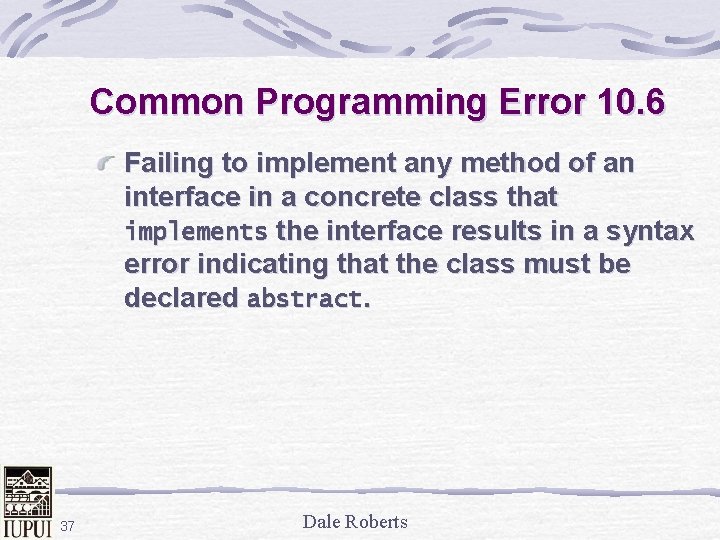 Common Programming Error 10.6

Failing to implement any method of an interface in a concrete class that implements the interface results in a syntax error indicating that the class must be declared abstract.

IUPUI 37

Dale Roberts